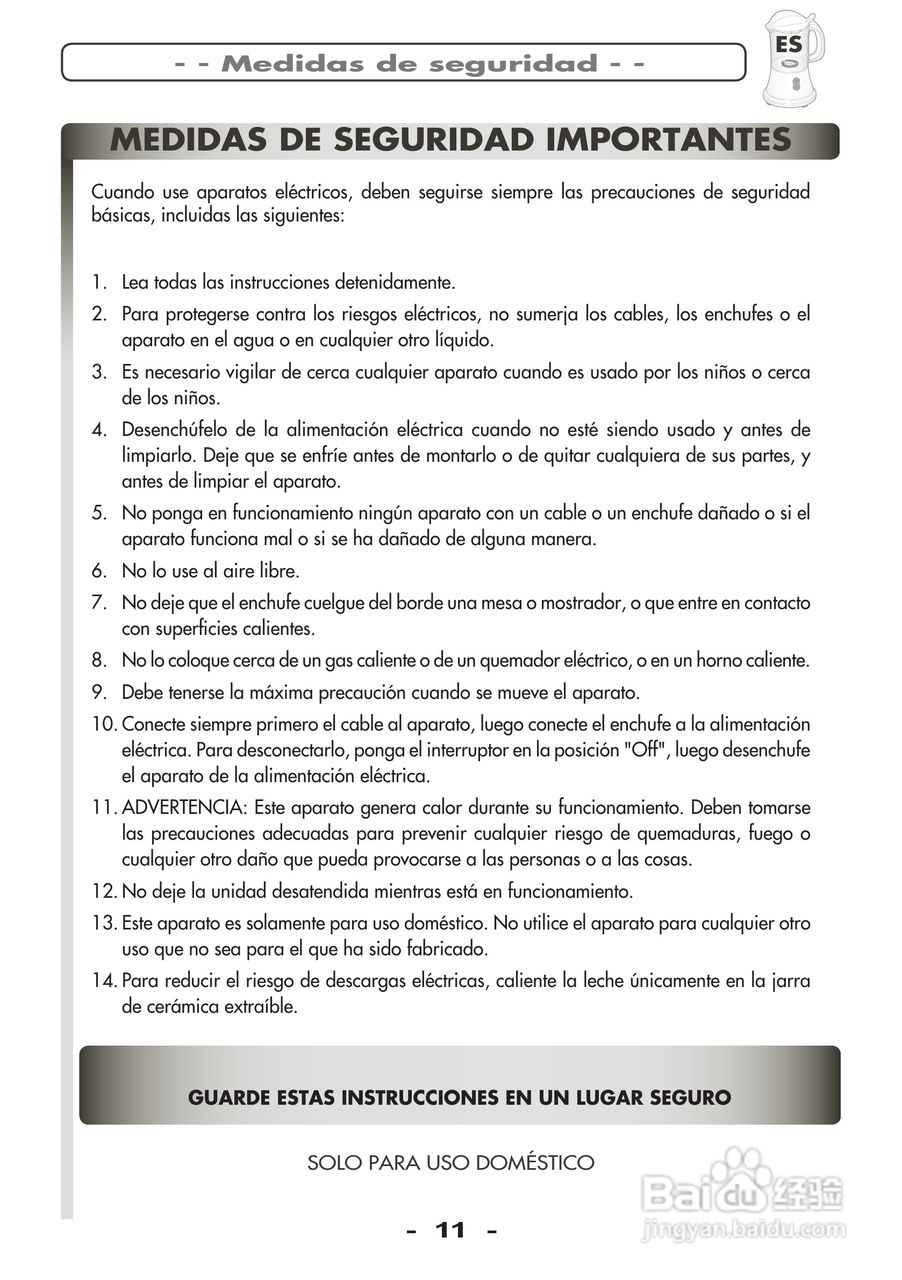 - - Medidas de seguridad - -

ES

MEDIDAS DE SEGURIDAD IMPORTANTES

Cuando use aparatos eléctricos, deben seguirse siempre las precauciones de seguridad básicas, incluidas las siguientes:

1. Lea todas las instrucciones detenidamente.
2. Para protegerse contra los riesgos eléctricos, no sumerja los cables, los enchufes o el aparato en el agua o en cualquier otro líquido.
3. Es necesario vigilar de cerca cualquier aparato cuando es usado por los niños o cerca de los niños.
4. Desenchúfelo de la alimentación eléctrica cuando no esté siendo usado y antes de limpiarlo. Deje que se enfríe antes de montarlo o de quitar cualquiera de sus partes, y antes de limpiar el aparato.
5. No ponga en funcionamiento ningún aparato con un cable o un enchufe dañado o si el aparato funciona mal o si se ha dañado de alguna manera.
6. No lo use al aire libre.
7. No deje que el enchufe cuelgue del borde una mesa o mostrador, o que entre en contacto con superficies calientes.
8. No lo coloque cerca de un gas caliente o de un quemador eléctrico, o en un horno caliente.
9. Debe tenerse la máxima precaución cuando se mueve el aparato.
10. Conecte siempre primero el cable al aparato, luego conecte el enchufe a la alimentación eléctrica. Para desconectarlo, ponga el interruptor en la posición "Off", luego desenchufe el aparato de la alimentación eléctrica.
11. ADVERTENCIA: Este aparato genera calor durante su funcionamiento. Deben tomarse las precauciones adecuadas para prevenir cualquier riesgo de quemaduras, fuego o cualquier otro daño que pueda provocarse a las personas o a las cosas.
12. No deje la unidad desatendida mientras está en funcionamiento.
13. Este aparato es solamente para uso doméstico. No utilice el aparato para cualquier otro uso que no sea para el que ha sido fabricado.
14. Para reducir el riesgo de descargas eléctricas, caliente la leche únicamente en la jarra de cerámica extraíble.

GUARDE ESTAS INSTRUCCIONES EN UN LUGAR SEGURO

SOLO PARA USO DOMÉSTICO

Baidu 经验
jingyan.baidu.com

- 11 -